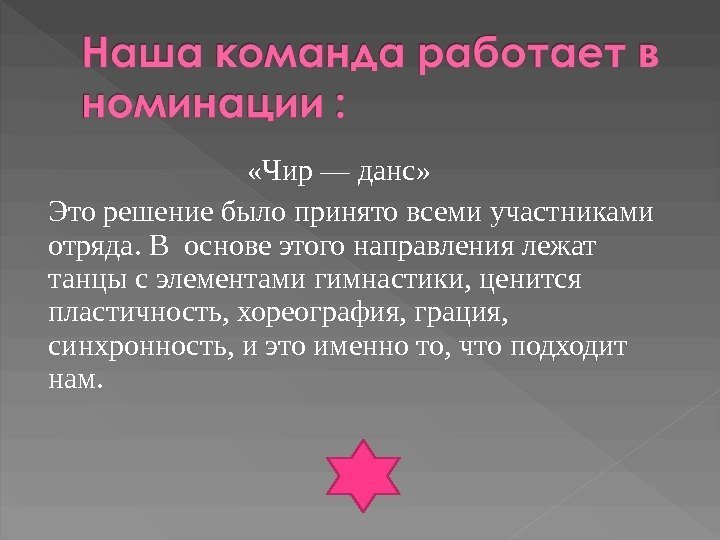 Наша команда работает в номинации :

«Чир — данс»

Это решение было принято всеми участниками отряда. В основе этого направления лежат танцы с элементами гимнастики, ценится пластичность, хореография, грация, синхронность, и это именно то, что подходит нам.